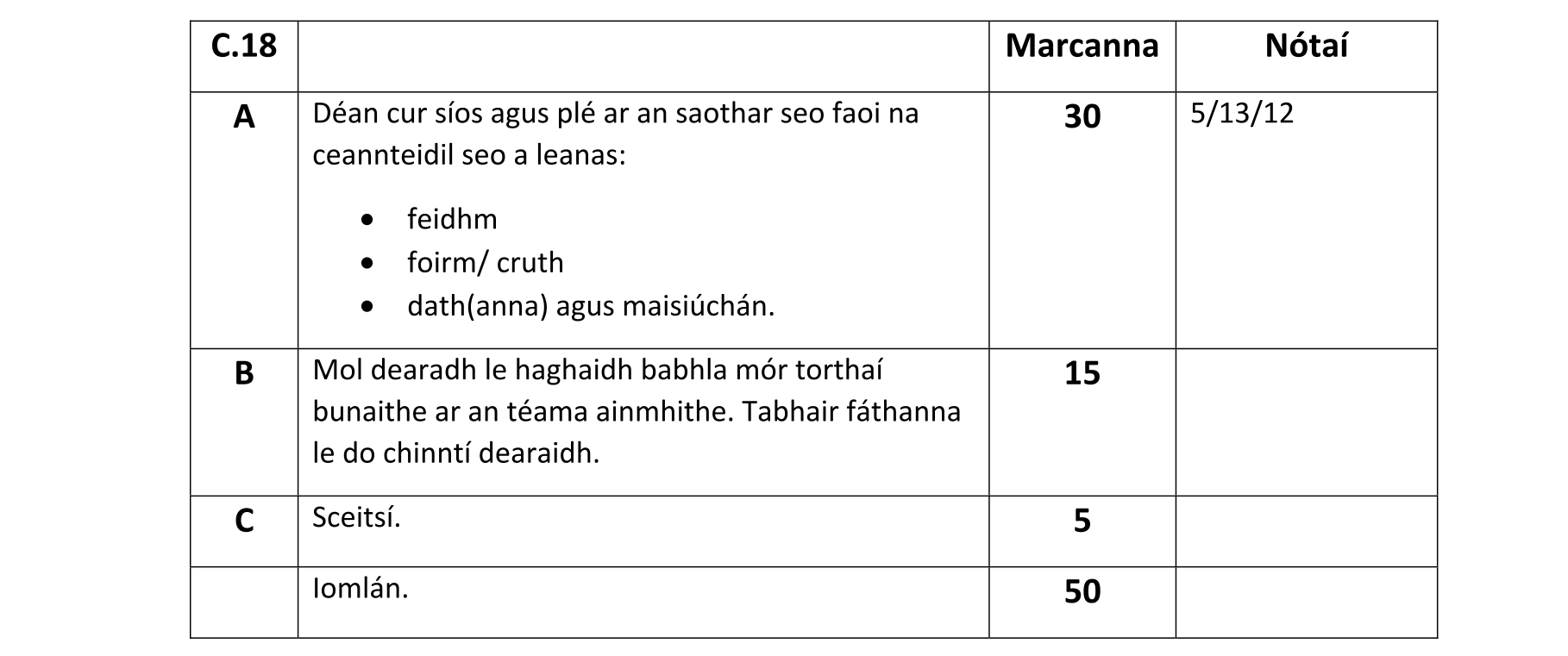 | C.18 | | Marcanna | Nótaí |
|---|---|---|---|
| A | Déan cur síos agus plé ar an saothar seo faoi na ceannteidil seo a leanas: • feidhm • foirm/ cruth • dath(anna) agus maisiúchán. | 30 | 5/13/12 |
| B | Mol dearadh le haghaidh babhla mór torthaí bunaithe ar an téama ainmhithe. Tabhair fáthanna le do chinntí dearaidh. | 15 | |
| C | Sceitsí. | 5 | |
| | Iomlán. | 50 | |